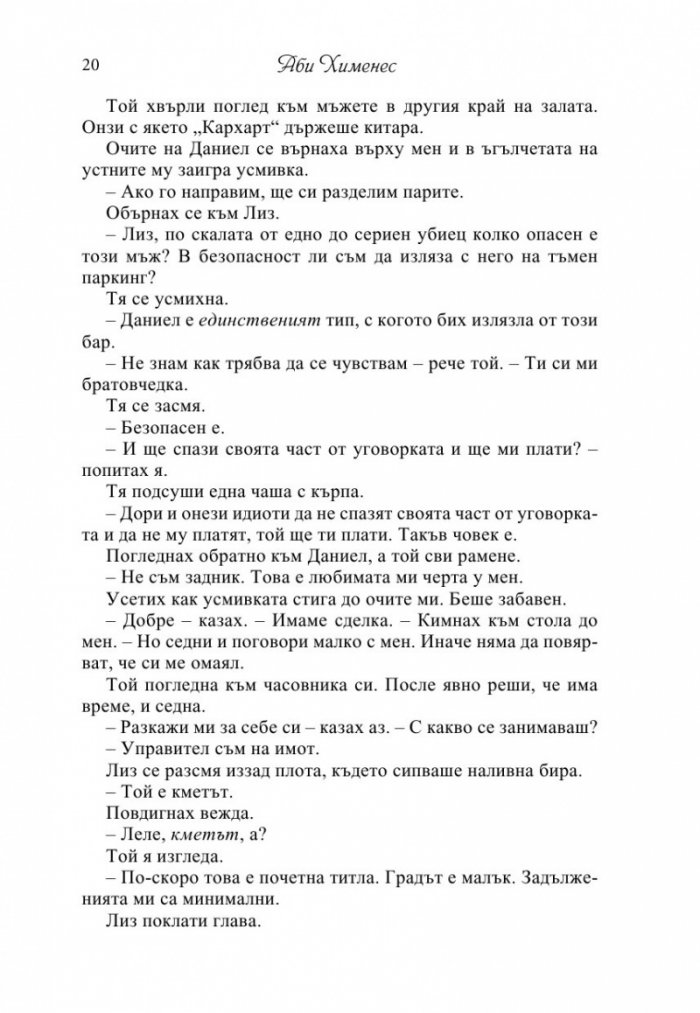 20 Аби Хименес

Той хвърли поглед към мъжете в другия край на залата. Онзи с якето „Кархарт“ държеше китара.

Очите на Даниел се върнаха върху мен и в ъгълчетата на устните му заигра усмивка.

– Ако го направим, ще си разделим парите.

Обърнах се към Лиз.

– Лиз, по скалата от едно до сериен убиец колко опасен е този мъж? В безопасност ли съм да изляза с него на тъмен паркинг?

Тя се усмихна.

– Даниел е единственият тип, с когото бих излязла от този бар.

– Не знам как трябва да се чувствам – рече той. – Ти си ми братовчедка.

Тя се засмя.

– Безопасен е.

– И ще спази своята част от уговорката и ще ми плати? – попитах я.

Тя подсуши една чаша с кърпа.

– Дори и онези идиоти да не спазят своята част от уговорката и да не му платят, той ще ти плати. Такъв човек е.

Погледнах обратно към Даниел, а той сви рамене.

– Не съм задник. Това е любимата ми черта у мен.

Усетих как усмивката стига до очите ми. Беше забавен.

– Добре – казах. – Имаме сделка. – Кимнах към стола до мен. – Но седни и поговори малко с мен. Иначе няма да повярват, че си ме омаял.

Той погледна към часовника си. После явно реши, че има време, и седна.

– Разкажи ми за себе си – казах аз. – С какво се занимаваш?

– Управител съм на имот.

Лиз се разсмя иззад плота, където сипваше наливна бира.

– Той е кметът.

Повдигнах вежда.

– Леле, кметът, а?

Той я изгледа.

– По-скоро това е почетна титла. Градът е малък. Задълженията ми са минимални.

Лиз поклати глава.